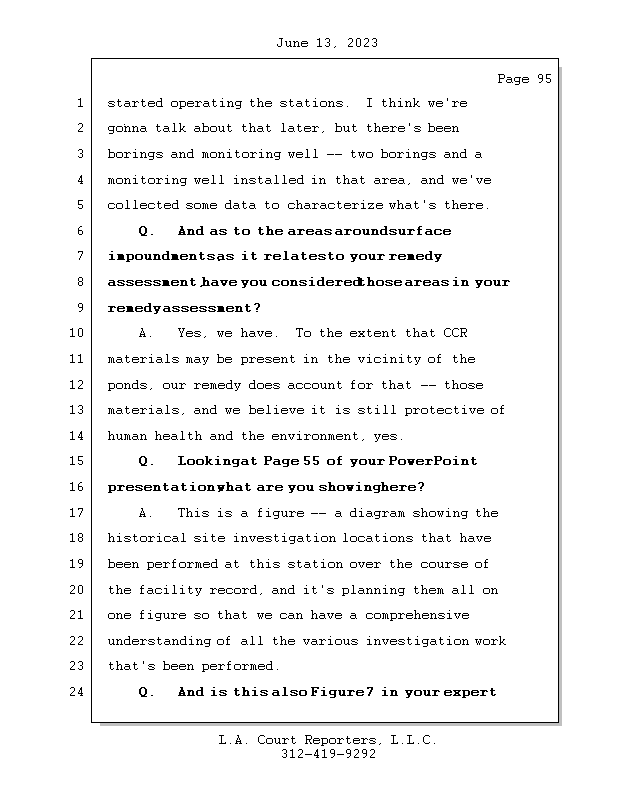 June 13, 2023

Page 95

1 started operating the stations. I think we're
2 gonna talk about that later, but there's been
3 borings and monitoring well -- two borings and a
4 monitoring well installed in that area, and we've
5 collected some data to characterize what's there.
6 Q. And as to the areas around surface
7 impoundments as it relates to your remedy
8 assessment, have you considered those areas in your
9 remedy assessment?
10 A. Yes, we have. To the extent that CCR
11 materials may be present in the vicinity of the
12 ponds, our remedy does account for that -- those
13 materials, and we believe it is still protective of
14 human health and the environment, yes.
15 Q. Looking at Page 55 of your PowerPoint
16 presentation, what are you showing here?
17 A. This is a figure -- a diagram showing the
18 historical site investigation locations that have
19 been performed at this station over the course of
20 the facility record, and it's planning them all on
21 one figure so that we can have a comprehensive
22 understanding of all the various investigation work
23 that's been performed.
24 Q. And is this also Figure 7 in your expert

L.A. Court Reporters, L.L.C.
312-419-9292